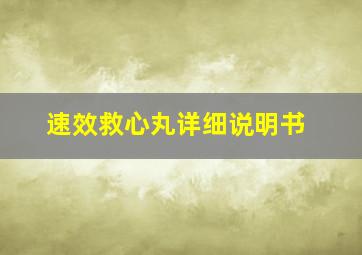 速效救心丸详细说明书